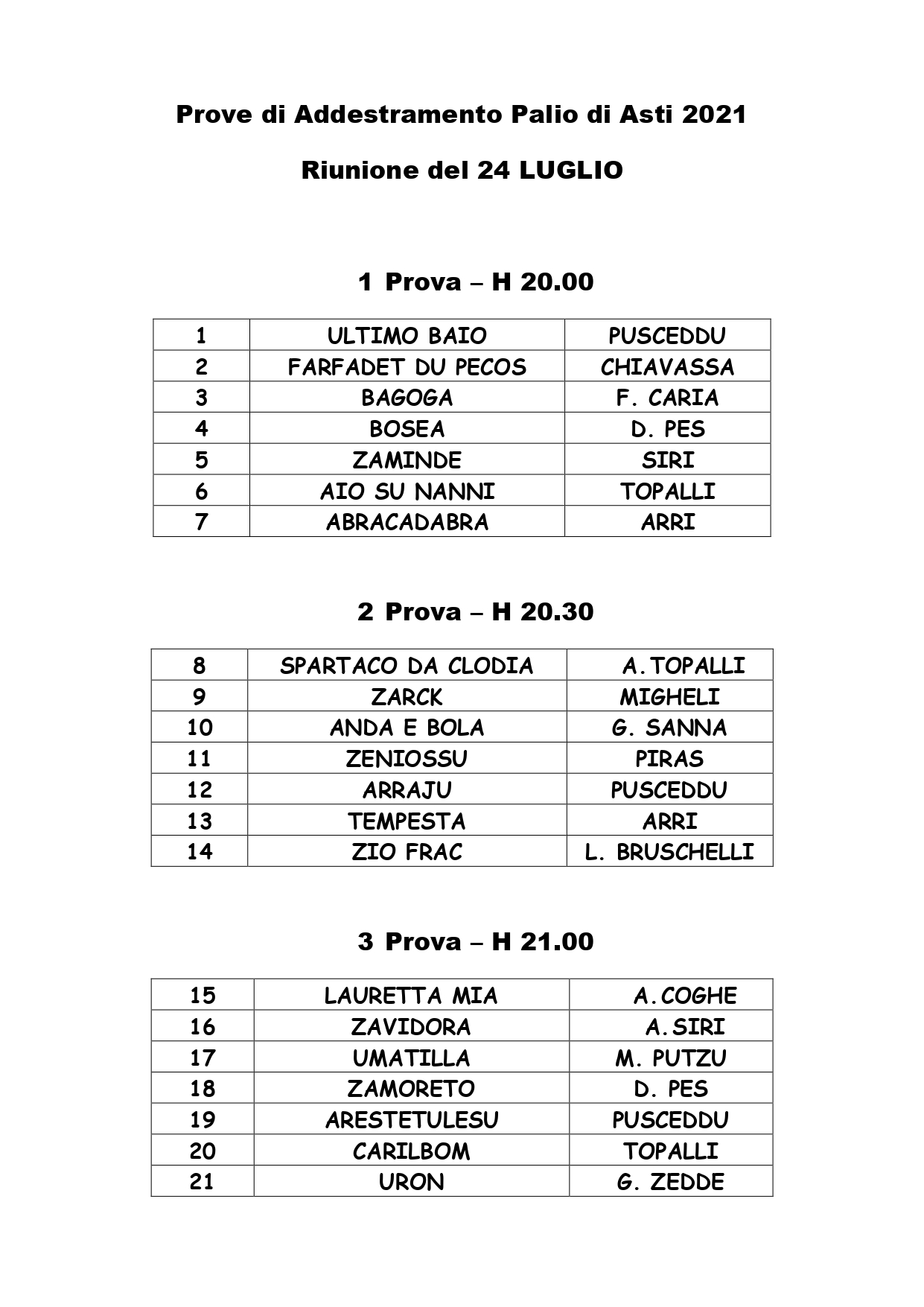 Prove di Addestramento Palio di Asti 2021

Riunione del 24 LUGLIO

1 Prova – H 20.00

| 1 | ULTIMO BAIO | PUSCEDDU |
|---|---|---|
| 2 | FARFADET DU PECOS | CHIAVASSA |
| 3 | BAGOGA | F. CARIA |
| 4 | BOSEA | D. PES |
| 5 | ZAMINDE | SIRI |
| 6 | AIO SU NANNI | TOPALLI |
| 7 | ABRACADABRA | ARRI |

2 Prova – H 20.30

| 8 | SPARTACO DA CLODIA | A.TOPALLI |
|---|---|---|
| 9 | ZARCK | MIGHELI |
| 10 | ANDA E BOLA | G. SANNA |
| 11 | ZENIOSSU | PIRAS |
| 12 | ARRAJU | PUSCEDDU |
| 13 | TEMPESTA | ARRI |
| 14 | ZIO FRAC | L. BRUSCHELLI |

3 Prova – H 21.00

| 15 | LAURETTA MIA | A.COGHE |
|---|---|---|
| 16 | ZAVIDORA | A.SIRI |
| 17 | UMATILLA | M. PUTZU |
| 18 | ZAMORETO | D. PES |
| 19 | ARESTETULESU | PUSCEDDU |
| 20 | CARILBOM | TOPALLI |
| 21 | URON | G. ZEDDE |